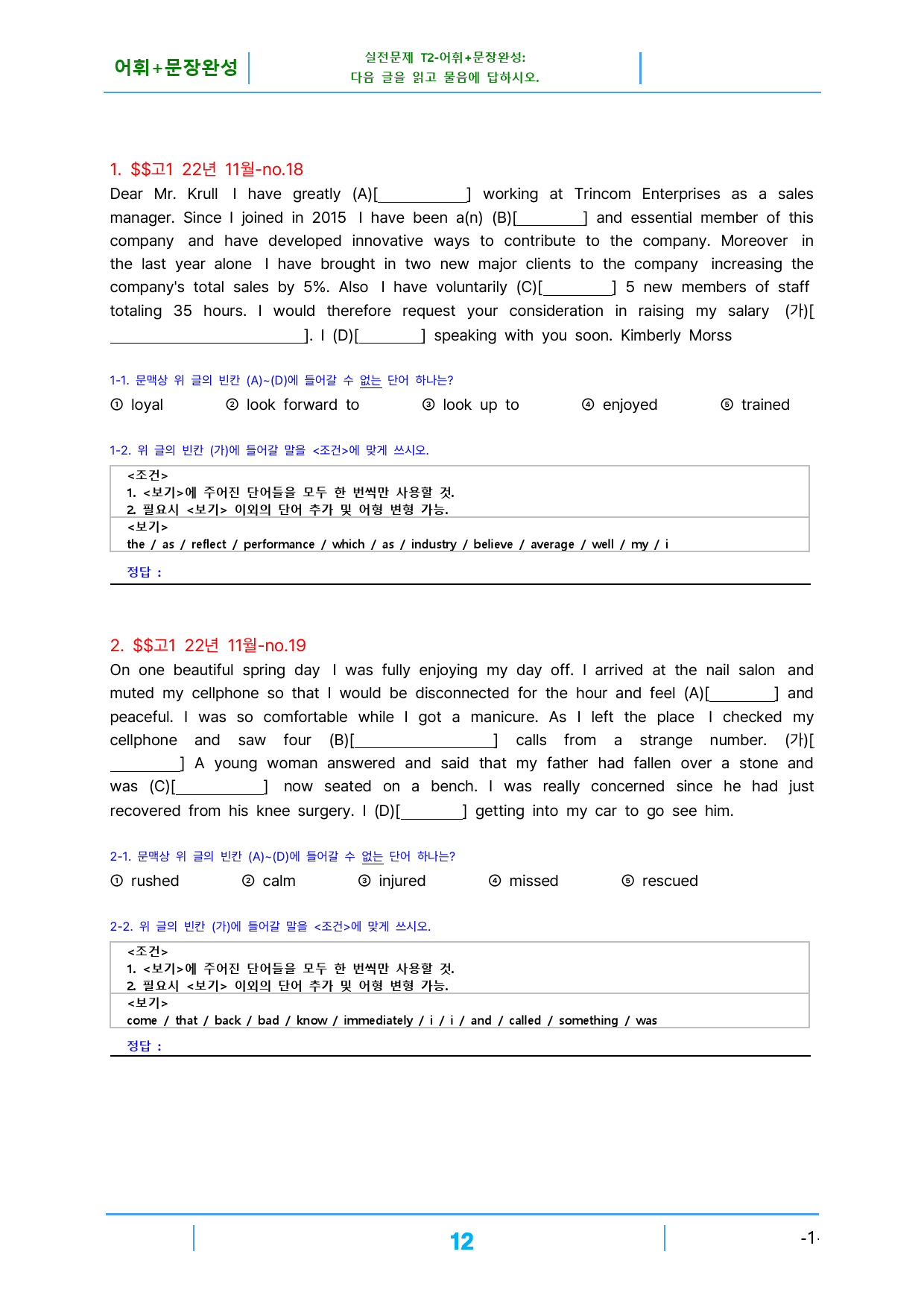 어휘+문장완성

실전문제 T2-어휘+문장완성:
다음 글을 읽고 물음에 답하시오.

1. $$고1 22년 11월-no.18

Dear Mr. Krull I have greatly (A)[____] working at Trincom Enterprises as a sales manager. Since I joined in 2015 I have been a(n) (B)[____] and essential member of this company and have developed innovative ways to contribute to the company. Moreover in the last year alone I have brought in two new major clients to the company increasing the company's total sales by 5%. Also I have voluntarily (C)[____] 5 new members of staff totaling 35 hours. I would therefore request your consideration in raising my salary (가)[____]. I (D)[____] speaking with you soon. Kimberly Morss

1-1. 문맥상 위 글의 빈칸 (A)~(D)에 들어갈 수 없는 단어 하나는?

① loyal ② look forward to ③ look up to ④ enjoyed ⑤ trained

1-2. 위 글의 빈칸 (가)에 들어갈 말을 <조건>에 맞게 쓰시오.

<조건>
1. <보기>에 주어진 단어들을 모두 한 번씩만 사용할 것.
2. 필요시 <보기> 이외의 단어 추가 및 어형 변형 가능.
<보기>
the / as / reflect / performance / which / as / industry / believe / average / well / my / i

정답 :

2. $$고1 22년 11월-no.19

On one beautiful spring day I was fully enjoying my day off. I arrived at the nail salon and muted my cellphone so that I would be disconnected for the hour and feel (A)[____] and peaceful. I was so comfortable while I got a manicure. As I left the place I checked my cellphone and saw four (B)[____] calls from a strange number. (가)[____] A young woman answered and said that my father had fallen over a stone and was (C)[____] now seated on a bench. I was really concerned since he had just recovered from his knee surgery. I (D)[____] getting into my car to go see him.

2-1. 문맥상 위 글의 빈칸 (A)~(D)에 들어갈 수 없는 단어 하나는?

① rushed ② calm ③ injured ④ missed ⑤ rescued

2-2. 위 글의 빈칸 (가)에 들어갈 말을 <조건>에 맞게 쓰시오.

<조건>
1. <보기>에 주어진 단어들을 모두 한 번씩만 사용할 것.
2. 필요시 <보기> 이외의 단어 추가 및 어형 변형 가능.
<보기>
come / that / back / bad / know / immediately / i / i / and / called / something / was

정답 :

12

-1-